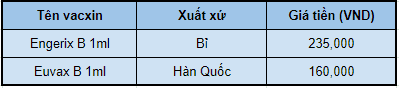 | Tên vacxin | Xuất xứ | Giá tiền (VND) |
|---|---|---|
| Engerix B 1ml | Bỉ | 235,000 |
| Euvax B 1ml | Hàn Quốc | 160,000 |